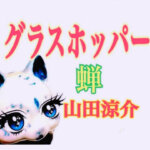 グラスホッパー
蝉
山田涼介